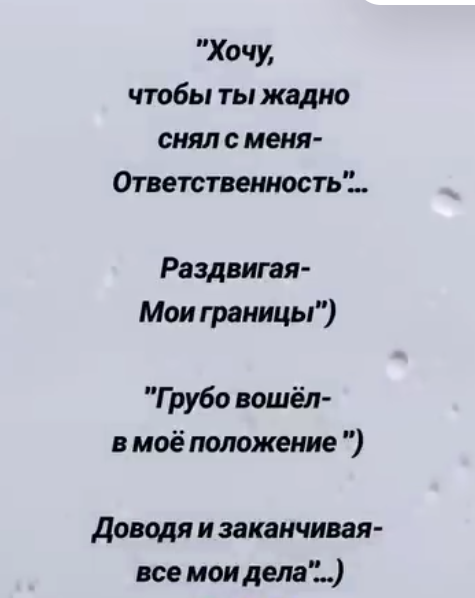 "Хочу,
чтобы ты жадно
снял с меня-
Ответственность"...

Раздвигая-
Мои границы")

"Грубо вошёл-
в моё положение ")

Доводя и заканчивая-
все мои дела"...)